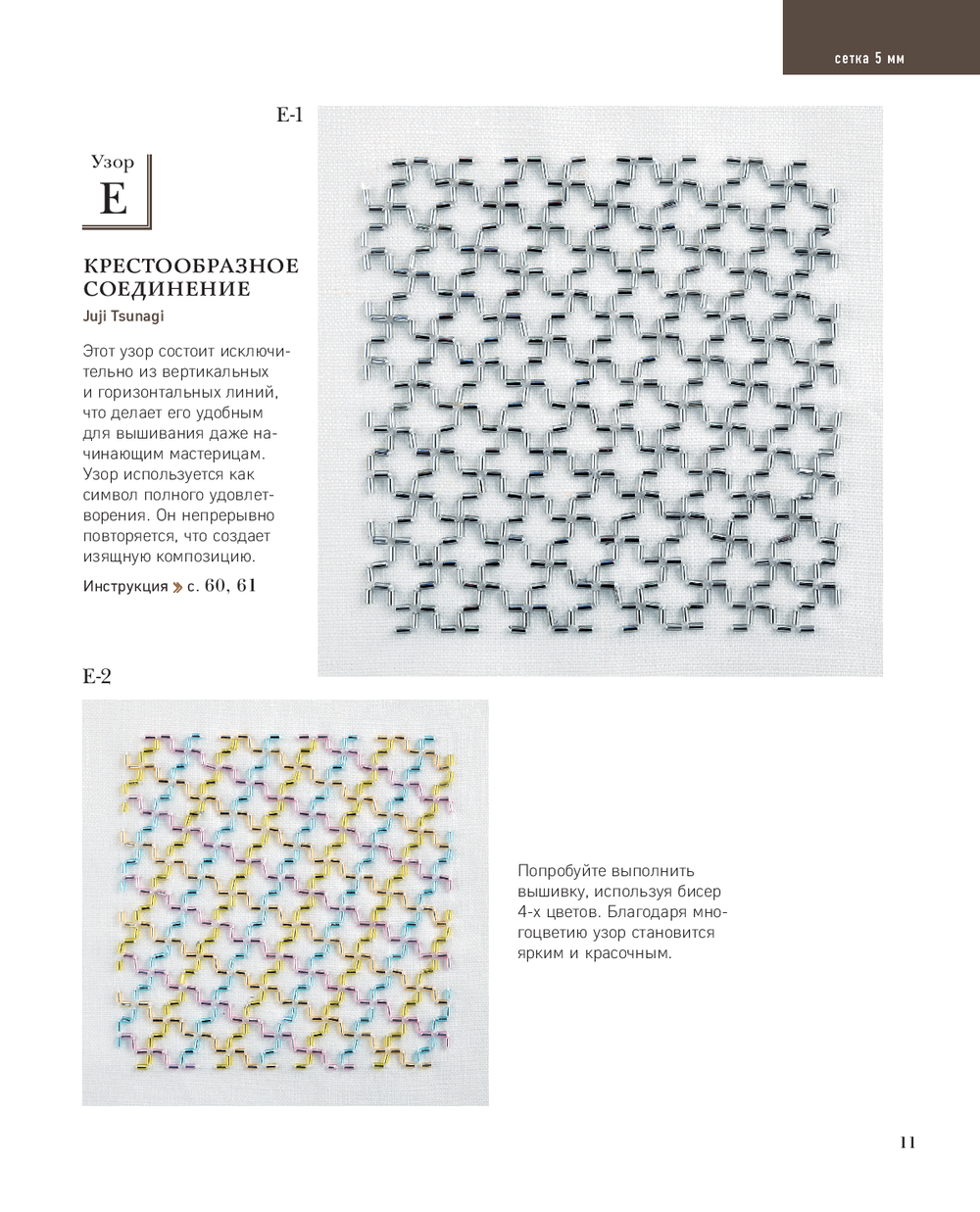 сетка 5 мм

E-1

Узор
E

КРЕСТООБРАЗНОЕ СОЕДИНЕНИЕ
Juji Tsunagi

Этот узор состоит исключительно из вертикальных и горизонтальных линий, что делает его удобным для вышивания даже начинающим мастерицам. Узор используется как символ полного удовлетворения. Он непрерывно повторяется, что создает изящную композицию.

Инструкция » с. 60, 61

E-2

Попробуйте выполнить вышивку, используя бисер 4-х цветов. Благодаря многоцветию узор становится ярким и красочным.

11